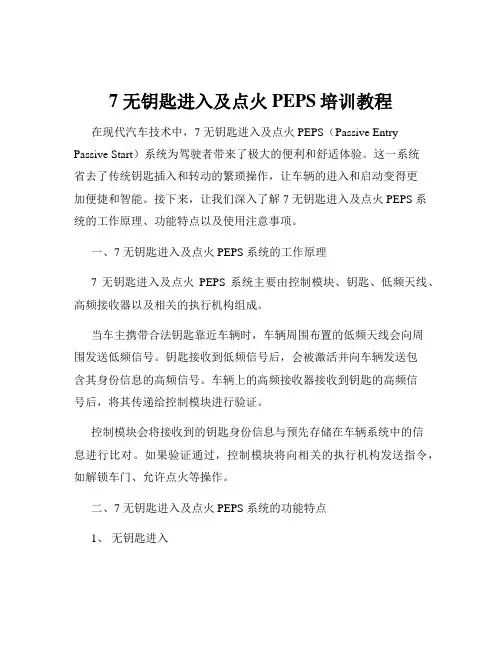 7 无钥匙进入及点火 PEPS 培训教程

在现代汽车技术中，7 无钥匙进入及点火 PEPS（Passive Entry Passive Start）系统为驾驶者带来了极大的便利和舒适体验。这一系统省去了传统钥匙插入和转动的繁琐操作，让车辆的进入和启动变得更加便捷和智能。接下来，让我们深入了解 7 无钥匙进入及点火 PEPS 系统的工作原理、功能特点以及使用注意事项。

一、7 无钥匙进入及点火 PEPS 系统的工作原理

7 无钥匙进入及点火 PEPS 系统主要由控制模块、钥匙、低频天线、高频接收器以及相关的执行机构组成。

当车主携带合法钥匙靠近车辆时，车辆周围布置的低频天线会向周围发送低频信号。钥匙接收到低频信号后，会被激活并向车辆发送包含其身份信息的高频信号。车辆上的高频接收器接收到钥匙的高频信号后，将其传递给控制模块进行验证。

控制模块会将接收到的钥匙身份信息与预先存储在车辆系统中的信息进行比对。如果验证通过，控制模块将向相关的执行机构发送指令，如解锁车门、允许点火等操作。

二、7 无钥匙进入及点火 PEPS 系统的功能特点

1、 无钥匙进入